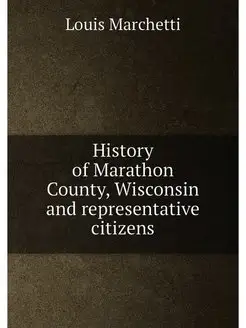 Louis Marchetti

History of Marathon County, Wisconsin and representative citizens